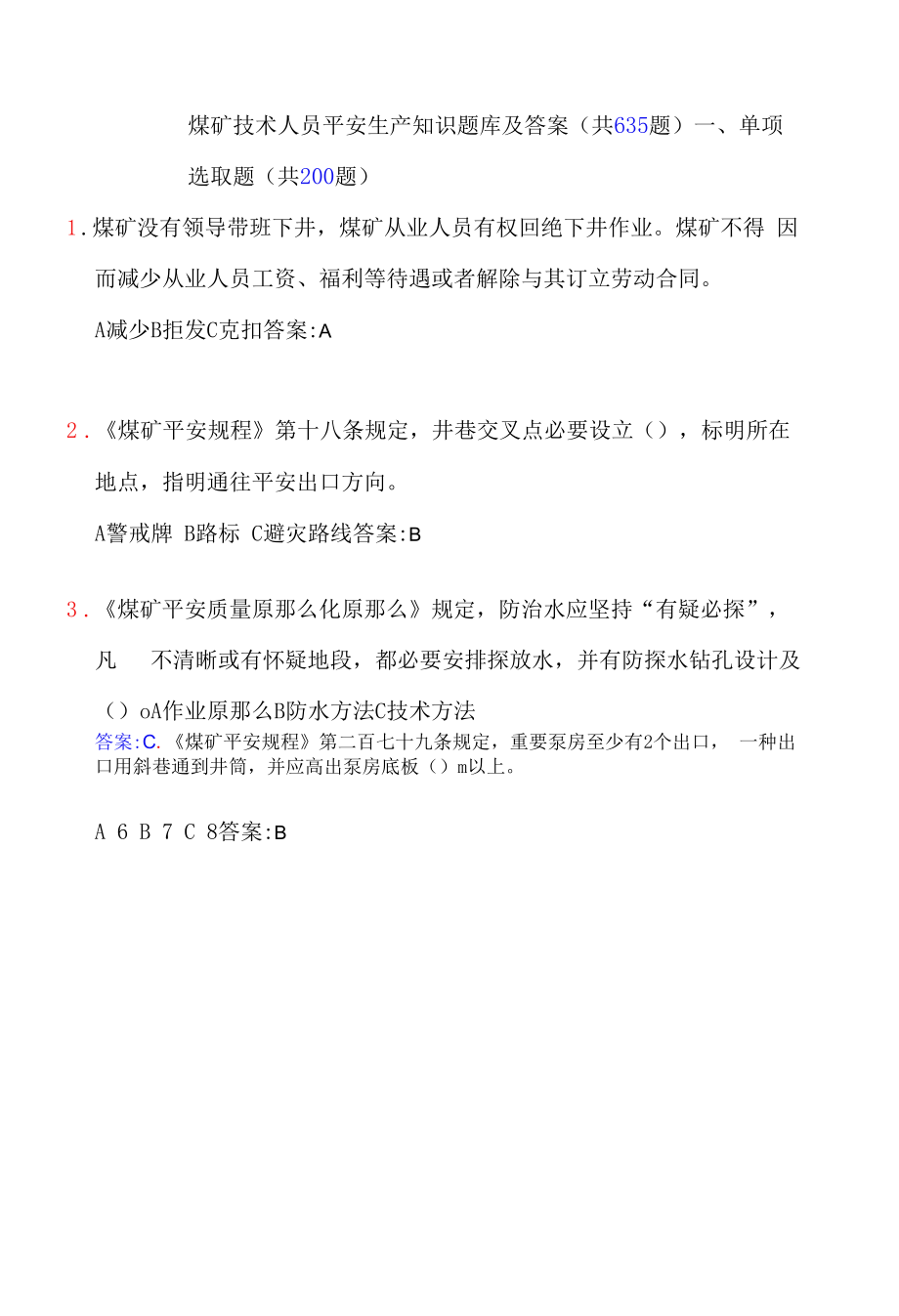 煤矿技术人员平安生产知识题库及答案（共635题）一、单项选取题（共200题）

1.煤矿没有领导带班下井，煤矿从业人员有权回绝下井作业。煤矿不得 因而减少从业人员工资、福利等待遇或者解除与其订立劳动合同。

A减少B拒发C克扣答案:A

2.《煤矿平安规程》第十八条规定，井巷交叉点必要设立（），标明所在地点，指明通往平安出口方向。

A警戒牌 B路标 C避灾路线答案:B

3.《煤矿平安质量原那么化原那么》规定，防治水应坚持“有疑必探”，凡 不清晰或有怀疑地段，都必要安排探放水，并有防探水钻孔设计及（）oA作业原那么B防水方法C技术方法

答案:C.《煤矿平安规程》第二百七十九条规定，重要泵房至少有2个出口， 一种出口用斜巷通到井筒，并应高出泵房底板（）m以上。

A 6 B 7 C 8答案:B